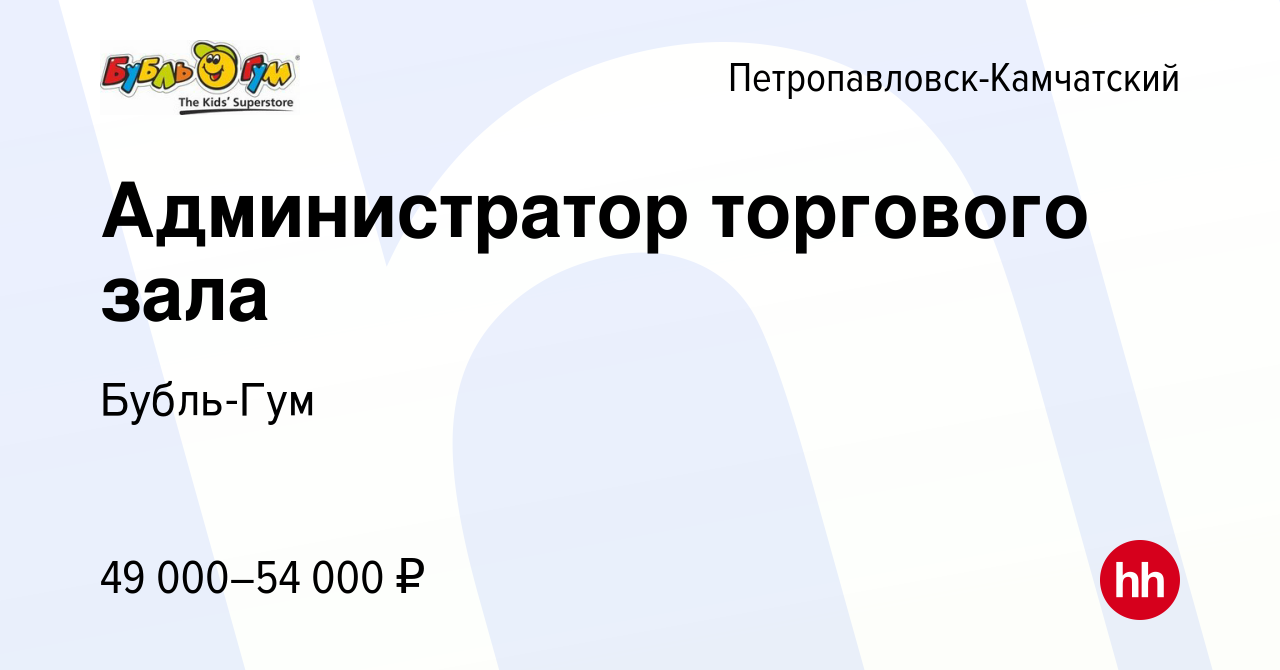 Бубль Гум
The Kids' Superstore

Петропавловск-Камчатский

Администратор торгового зала

Бубль-Гум

49 000–54 000 ₽

hh